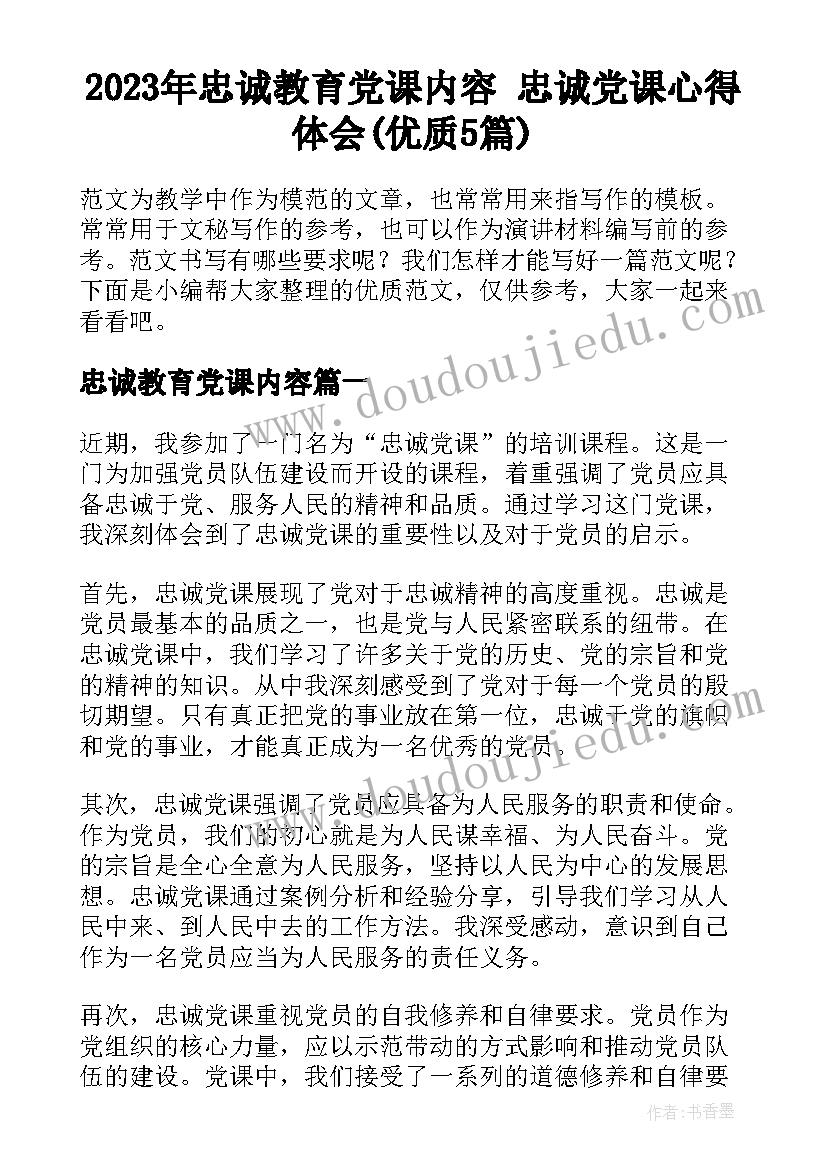 2023年忠诚教育党课内容 忠诚党课心得体会(优质5篇)

范文为教学中作为模范的文章，也常常用来指写作的模板。常常用于文秘写作的参考，也可以作为演讲材料编写前的参考。范文书写有哪些要求呢？我们怎样才能写好一篇范文呢？下面是小编帮大家整理的优质范文，仅供参考，大家一起来看看吧。

www.doudoujiedu.com

忠诚教育党课内容篇一

近期，我参加了一门名为“忠诚党课”的培训课程。这是一门为加强党员队伍建设而开设的课程，着重强调了党员应具备忠诚于党、服务人民的精神和品质。通过学习这门党课，我深刻体会到了忠诚党课的重要性以及对于党员的启示。

首先，忠诚党课展现了党对于忠诚精神的高度重视。忠诚是党员最基本的品质之一，也是党与人民紧密联系的纽带。在忠诚党课中，我们学习了许多关于党的历史、党的宗旨和党的精神的知识。从中我深刻感受到了党对于每一个党员的殷切期望。只有真正把党的事业放在第一位，忠诚于党的旗帜和党的事业，才能真正成为一名优秀的党员。

www.doudoujiedu.com

其次，忠诚党课强调了党员应具备为人民服务的职责和使命。作为党员，我们的初心就是为人民谋幸福、为人民奋斗。党的宗旨是全心全意为人民服务，坚持以人民为中心的发展思想。忠诚党课通过案例分析和经验分享，引导我们学习从人民中来、到人民中去的工作方法。我深受感动，意识到自己作为一名党员应当为人民服务的责任义务。

再次，忠诚党课重视党员的自我修养和自律要求。党员作为党组织的核心力量，应以示范带动的方式影响和推动党员队伍的建设。党课中，我们接受了一系列的道德修养和自律要

作者：书香墨